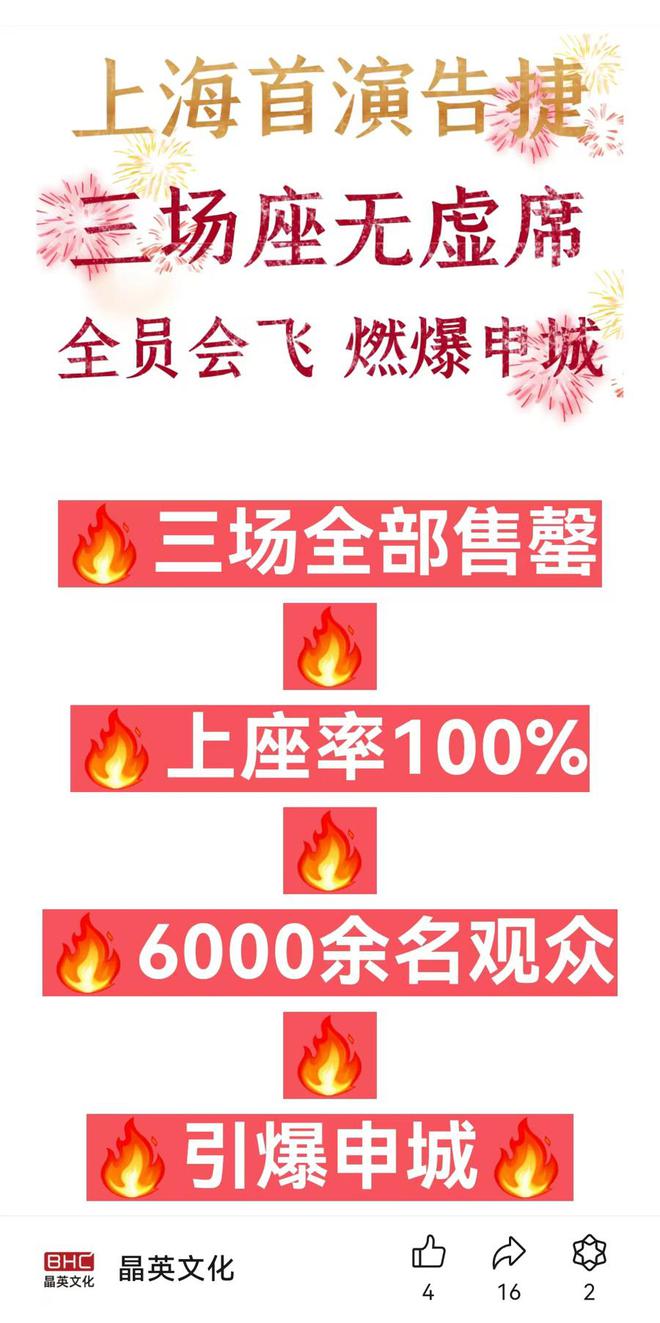 上海首演告捷

三场座无虚席

全员会飞 燃爆申城

🔥三场全部售罄

🔥

🔥上座率100%

🔥

🔥6000余名观众

🔥

🔥引爆申城🔥

BHC 晶英文化 晶英文化

4 16 2